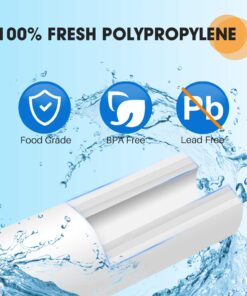 100% FRESH POLYPROPYLENE

Food Grade

BPA Free

Pb

Lead Free